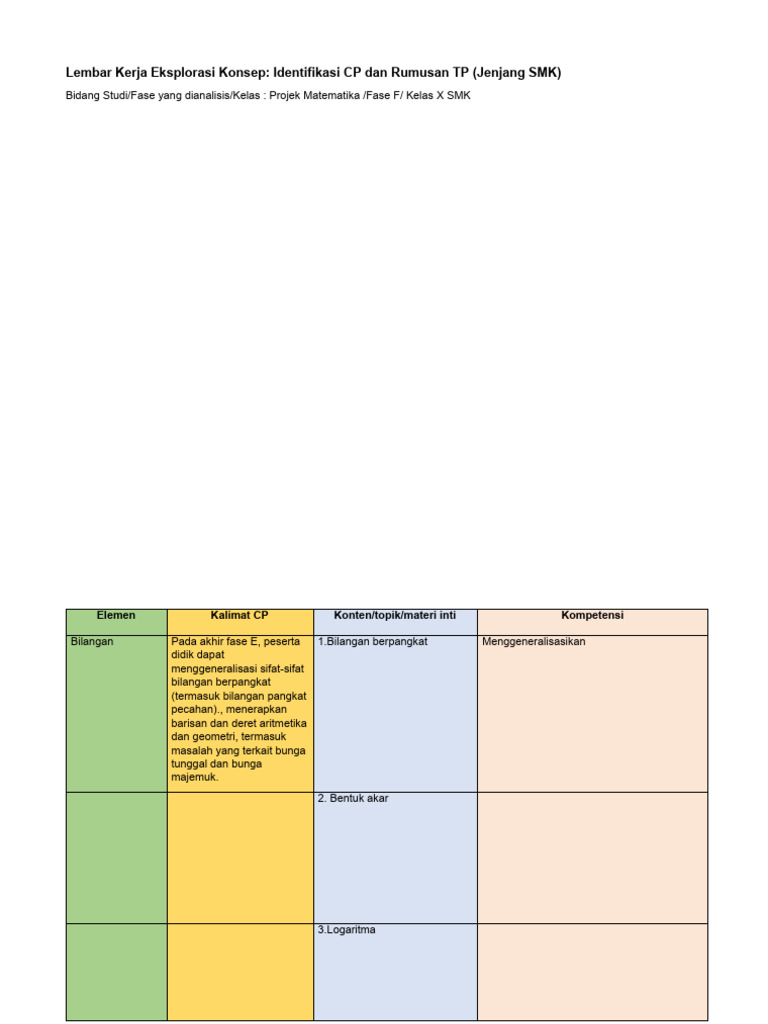 Lembar Kerja Eksplorasi Konsep: Identifikasi CP dan Rumusan TP (Jenjang SMK)

Bidang Studi/Fase yang dianalisis/Kelas : Projek Matematika /Fase F/ Kelas X SMK

| Elemen | Kalimat CP | Konten/topik/materi inti | Kompetensi |
|---|---|---|---|
| Bilangan | Pada akhir fase E, peserta didik dapat menggeneralisasi sifat-sifat bilangan berpangkat (termasuk bilangan pangkat pecahan)., menerapkan barisan dan deret aritmetika dan geometri, termasuk masalah yang terkait bunga tunggal dan bunga majemuk. | 1.Bilangan berpangkat | Menggeneralisasikan |
| | | 2. Bentuk akar | |
| | | 3.Logaritma | |